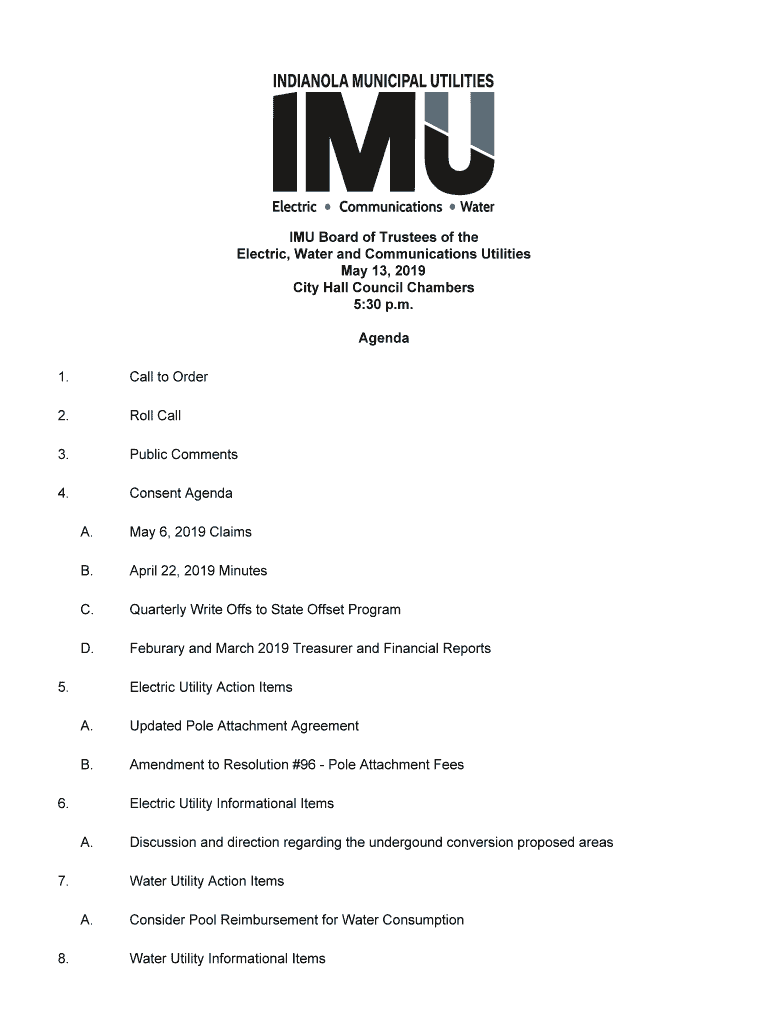 INDIANOLA MUNICIPAL UTILITIES
IMU
Electric • Communications • Water

IMU Board of Trustees of the
Electric, Water and Communications Utilities
May 13, 2019
City Hall Council Chambers
5:30 p.m.

Agenda

1. Call to Order

2. Roll Call

3. Public Comments

4. Consent Agenda

A. May 6, 2019 Claims

B. April 22, 2019 Minutes

C. Quarterly Write Offs to State Offset Program

D. Feburary and March 2019 Treasurer and Financial Reports

5. Electric Utility Action Items

A. Updated Pole Attachment Agreement

B. Amendment to Resolution #96 - Pole Attachment Fees

6. Electric Utility Informational Items

A. Discussion and direction regarding the undergound conversion proposed areas

7. Water Utility Action Items

A. Consider Pool Reimbursement for Water Consumption

8. Water Utility Informational Items